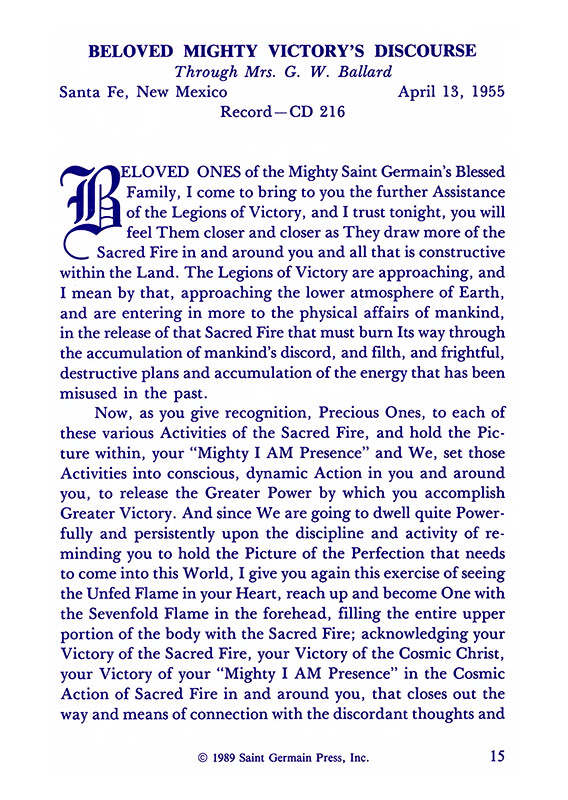 BELOVED MIGHTY VICTORY'S DISCOURSE
Through Mrs. G. W. Ballard
Santa Fe, New Mexico April 13, 1955
Record—CD 216

BELOVED ONES of the Mighty Saint Germain's Blessed Family, I come to bring to you the further Assistance of the Legions of Victory, and I trust tonight, you will feel Them closer and closer as They draw more of the Sacred Fire in and around you and all that is constructive within the Land. The Legions of Victory are approaching, and I mean by that, approaching the lower atmosphere of Earth, and are entering in more to the physical affairs of mankind, in the release of that Sacred Fire that must burn Its way through the accumulation of mankind's discord, and filth, and frightful, destructive plans and accumulation of the energy that has been misused in the past.

Now, as you give recognition, Precious Ones, to each of these various Activities of the Sacred Fire, and hold the Picture within, your "Mighty I AM Presence" and We, set those Activities into conscious, dynamic Action in you and around you, to release the Greater Power by which you accomplish Greater Victory. And since We are going to dwell quite Powerfully and persistently upon the discipline and activity of reminding you to hold the Picture of the Perfection that needs to come into this World, I give you again this exercise of seeing the Unfed Flame in your Heart, reach up and become One with the Sevenfold Flame in the forehead, filling the entire upper portion of the body with the Sacred Fire; acknowledging your Victory of the Sacred Fire, your Victory of the Cosmic Christ, your Victory of your "Mighty I AM Presence" in the Cosmic Action of Sacred Fire in and around you, that closes out the way and means of connection with the discordant thoughts and

© 1989 Saint Germain Press, Inc. 15